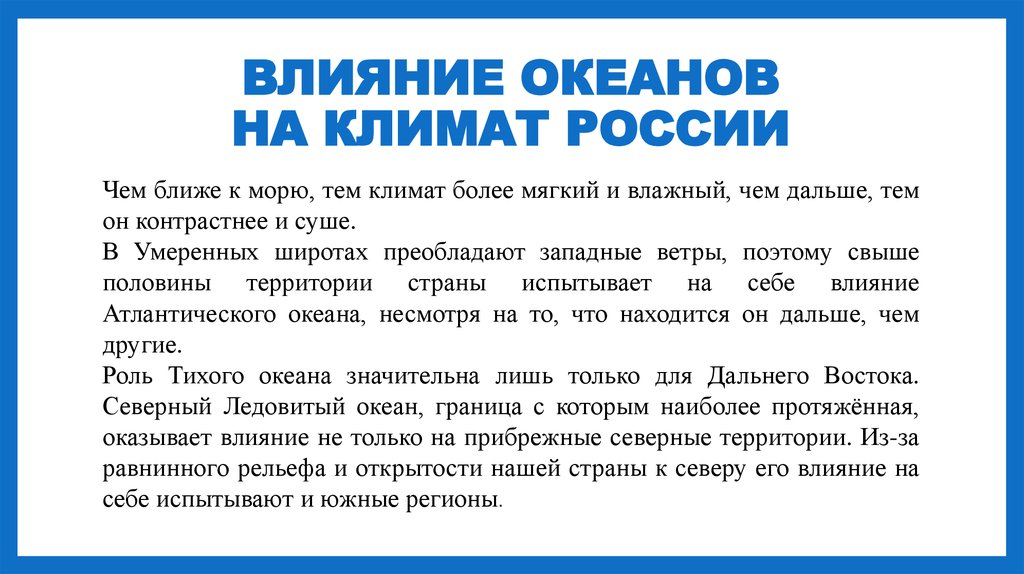 ВЛИЯНИЕ ОКЕАНОВ
НА КЛИМАТ РОССИИ

Чем ближе к морю, тем климат более мягкий и влажный, чем дальше, тем он контрастнее и суше.
В Умеренных широтах преобладают западные ветры, поэтому свыше половины территории страны испытывает на себе влияние Атлантического океана, несмотря на то, что находится он дальше, чем другие.
Роль Тихого океана значительна лишь только для Дальнего Востока. Северный Ледовитый океан, граница с которым наиболее протяжённая, оказывает влияние не только на прибрежные северные территории. Из-за равнинного рельефа и открытости нашей страны к северу его влияние на себе испытывают и южные регионы.